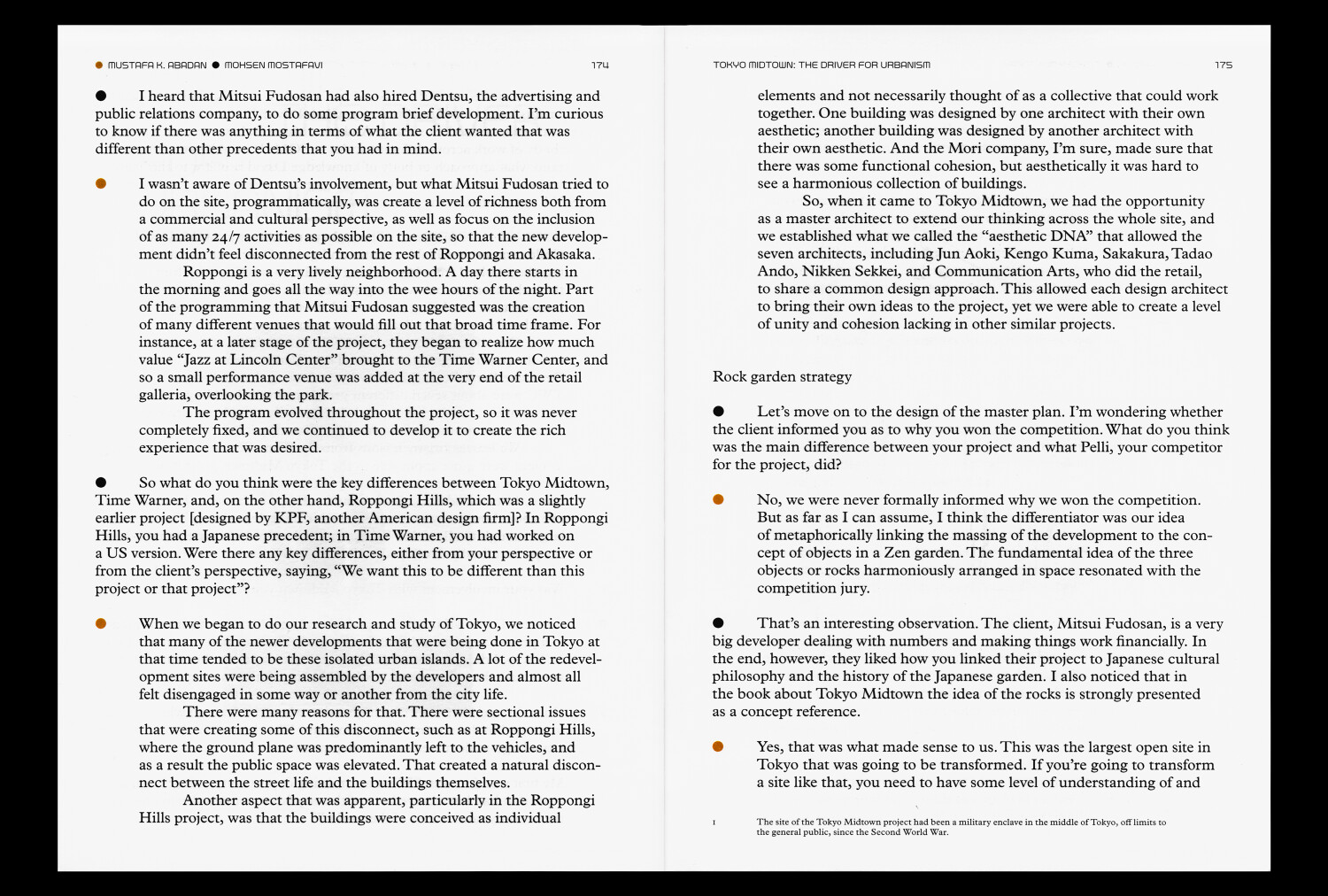 MUSTAFA K. ABADAN MOHSEN MOSTAFAVI 174

I heard that Mitsui Fudosan had also hired Dentsu, the advertising and public relations company, to do some program brief development. I'm curious to know if there was anything in terms of what the client wanted that was different than other precedents that you had in mind.

I wasn't aware of Dentsu's involvement, but what Mitsui Fudosan tried to do on the site, programmatically, was create a level of richness both from a commercial and cultural perspective, as well as focus on the inclusion of as many 24/7 activities as possible on the site, so that the new development didn't feel disconnected from the rest of Roppongi and Akasaka.

Roppongi is a very lively neighborhood. A day there starts in the morning and goes all the way into the wee hours of the night. Part of the programming that Mitsui Fudosan suggested was the creation of many different venues that would fill out that broad time frame. For instance, at a later stage of the project, they began to realize how much value "Jazz at Lincoln Center" brought to the Time Warner Center, and so a small performance venue was added at the very end of the retail galleria, overlooking the park.

The program evolved throughout the project, so it was never completely fixed, and we continued to develop it to create the rich experience that was desired.

So what do you think were the key differences between Tokyo Midtown, Time Warner, and, on the other hand, Roppongi Hills, which was a slightly earlier project [designed by KPF, another American design firm]? In Roppongi Hills, you had a Japanese precedent; in Time Warner, you had worked on a US version. Were there any key differences, either from your perspective or from the client's perspective, saying, "We want this to be different than this project or that project"?

When we began to do our research and study of Tokyo, we noticed that many of the newer developments that were being done in Tokyo at that time tended to be these isolated urban islands. A lot of the redevelopment sites were being assembled by the developers and almost all felt disengaged in some way or another from the city life.

There were many reasons for that. There were sectional issues that were creating some of this disconnect, such as at Roppongi Hills, where the ground plane was predominantly left to the vehicles, and as a result the public space was elevated. That created a natural disconnect between the street life and the buildings themselves.

Another aspect that was apparent, particularly in the Roppongi Hills project, was that the buildings were conceived as individual

TOKYO MIDTOWN: THE DRIVER FOR URBANISM 175

elements and not necessarily thought of as a collective that could work together. One building was designed by one architect with their own aesthetic; another building was designed by another architect with their own aesthetic. And the Mori company, I'm sure, made sure that there was some functional cohesion, but aesthetically it was hard to see a harmonious collection of buildings.

So, when it came to Tokyo Midtown, we had the opportunity as a master architect to extend our thinking across the whole site, and we established what we called the "aesthetic DNA" that allowed the seven architects, including Jun Aoki, Kengo Kuma, Sakakura, Tadao Ando, Nikken Sekkei, and Communication Arts, who did the retail, to share a common design approach. This allowed each design architect to bring their own ideas to the project, yet we were able to create a level of unity and cohesion lacking in other similar projects.

Rock garden strategy

Let's move on to the design of the master plan. I'm wondering whether the client informed you as to why you won the competition. What do you think was the main difference between your project and what Pelli, your competitor for the project, did?

No, we were never formally informed why we won the competition. But as far as I can assume, I think the differentiator was our idea of metaphorically linking the massing of the development to the concept of objects in a Zen garden. The fundamental idea of the three objects or rocks harmoniously arranged in space resonated with the competition jury.

That's an interesting observation. The client, Mitsui Fudosan, is a very big developer dealing with numbers and making things work financially. In the end, however, they liked how you linked their project to Japanese cultural philosophy and the history of the Japanese garden. I also noticed that in the book about Tokyo Midtown the idea of the rocks is strongly presented as a concept reference.

Yes, that was what made sense to us. This was the largest open site in Tokyo that was going to be transformed. If you're going to transform a site like that, you need to have some level of understanding of and

1 The site of the Tokyo Midtown project had been a military enclave in the middle of Tokyo, off limits to the general public, since the Second World War.